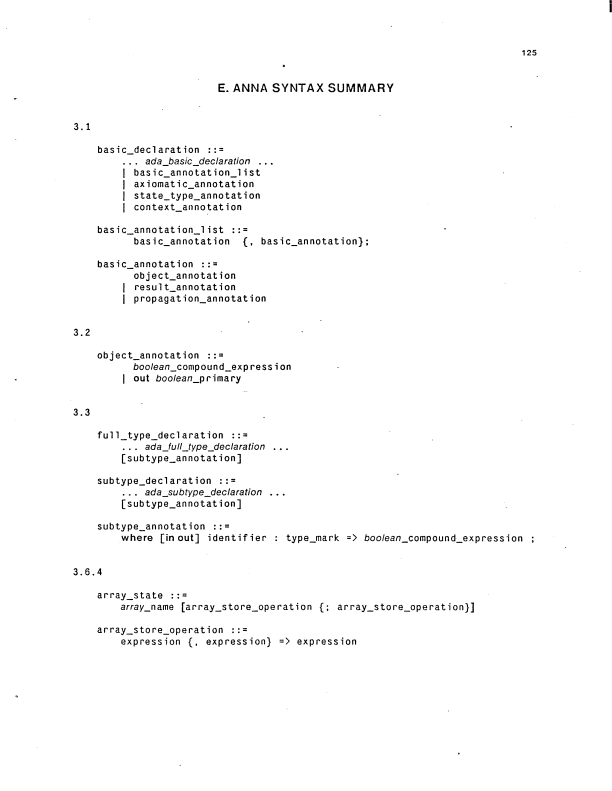 125

E. ANNA SYNTAX SUMMARY

3.1

basic_declaration ::=
... ada_basic_declaration ...
| basic_annotation_list
| axiomatic_annotation
| state_type_annotation
| context_annotation

basic_annotation_list ::=
basic_annotation {, basic_annotation};

basic_annotation ::=
object_annotation
| result_annotation
| propagation_annotation

3.2

object_annotation ::=
boolean_compound_expression
| out boolean_primary

3.3

full_type_declaration ::=
... ada_full_type_declaration ...
[subtype_annotation]

subtype_declaration ::=
... ada_subtype_declaration ...
[subtype_annotation]

subtype_annotation ::=
where [in out] identifier : type_mark => boolean_compound_expression ;

3.6.4

array_state ::=
array_name [array_store_operation {; array_store_operation}]

array_store_operation ::=
expression {, expression} => expression